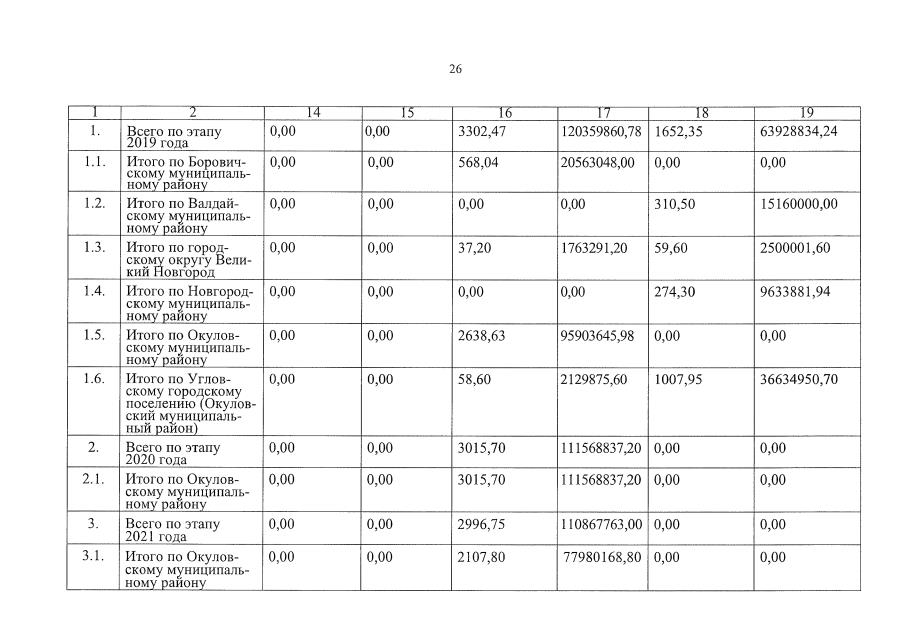 26

| 1 | 2 | 14 | 15 | 16 | 17 | 18 | 19 |
|---|---|---|---|---|---|---|---|
| 1. | Всего по этапу 2019 года | 0,00 | 0,00 | 3302,47 | 120359860,78 | 1652,35 | 63928834,24 |
| 1.1. | Итого по Боровичскому муниципальному району | 0,00 | 0,00 | 568,04 | 20563048,00 | 0,00 | 0,00 |
| 1.2. | Итого по Валдайскому муниципальному району | 0,00 | 0,00 | 0,00 | 0,00 | 310,50 | 15160000,00 |
| 1.3. | Итого по городскому округу Великий Новгород | 0,00 | 0,00 | 37,20 | 1763291,20 | 59,60 | 2500001,60 |
| 1.4. | Итого по Новгородскому муниципальному району | 0,00 | 0,00 | 0,00 | 0,00 | 274,30 | 9633881,94 |
| 1.5. | Итого по Окуловскому муниципальному району | 0,00 | 0,00 | 2638,63 | 95903645,98 | 0,00 | 0,00 |
| 1.6. | Итого по Угловскому городскому поселению (Окуловский муниципальный район) | 0,00 | 0,00 | 58,60 | 2129875,60 | 1007,95 | 36634950,70 |
| 2. | Всего по этапу 2020 года | 0,00 | 0,00 | 3015,70 | 111568837,20 | 0,00 | 0,00 |
| 2.1. | Итого по Окуловскому муниципальному району | 0,00 | 0,00 | 3015,70 | 111568837,20 | 0,00 | 0,00 |
| 3. | Всего по этапу 2021 года | 0,00 | 0,00 | 2996,75 | 110867763,00 | 0,00 | 0,00 |
| 3.1. | Итого по Окуловскому муниципальному району | 0,00 | 0,00 | 2107,80 | 77980168,80 | 0,00 | 0,00 |